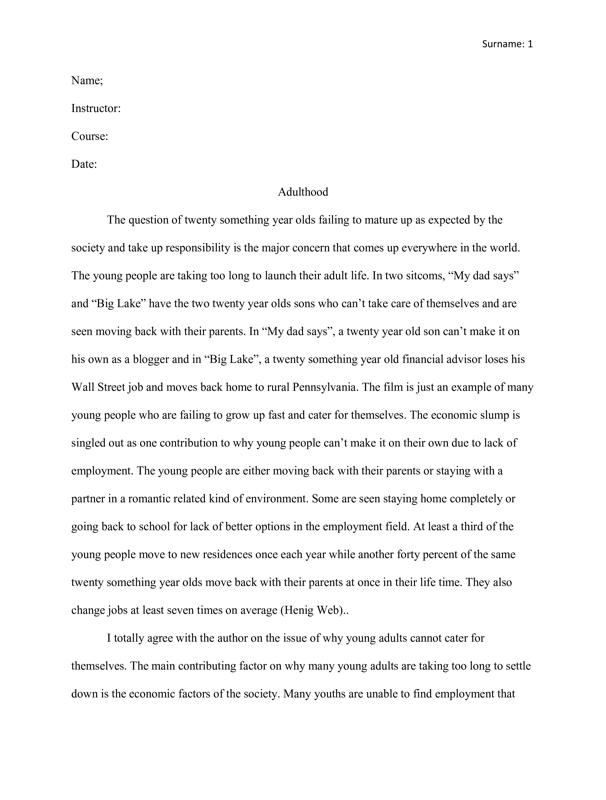 Surname: 1

Name;

Instructor:

Course:

Date:

Adulthood

The question of twenty something year olds failing to mature up as expected by the society and take up responsibility is the major concern that comes up everywhere in the world. The young people are taking too long to launch their adult life. In two sitcoms, “My dad says” and “Big Lake” have the two twenty year olds sons who can’t take care of themselves and are seen moving back with their parents. In “My dad says”, a twenty year old son can’t make it on his own as a blogger and in “Big Lake”, a twenty something year old financial advisor loses his Wall Street job and moves back home to rural Pennsylvania. The film is just an example of many young people who are failing to grow up fast and cater for themselves. The economic slump is singled out as one contribution to why young people can’t make it on their own due to lack of employment. The young people are either moving back with their parents or staying with a partner in a romantic related kind of environment. Some are seen staying home completely or going back to school for lack of better options in the employment field. At least a third of the young people move to new residences once each year while another forty percent of the same twenty something year olds move back with their parents at once in their life time. They also change jobs at least seven times on average (Henig Web)..

I totally agree with the author on the issue of why young adults cannot cater for themselves. The main contributing factor on why many young adults are taking too long to settle down is the economic factors of the society. Many youths are unable to find employment that